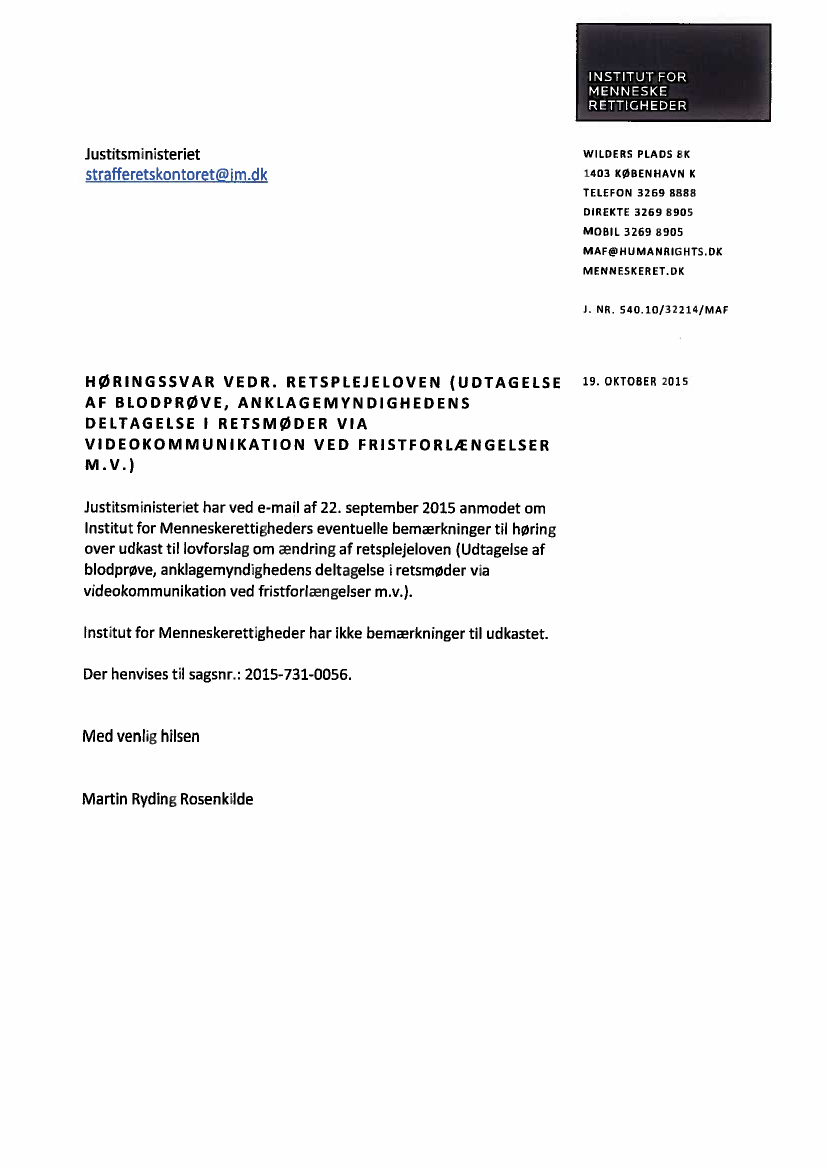 INSTITUT FOR MENNESKE RETTIGHEDER

Justitsministeriet
strafferetskontoret@jm.dk

WILDERS PLADS 8K
1403 KØBENHAVN K
TELEFON 3269 8888
DIREKTE 3269 8905
MOBIL 3269 8905
MAF@HUMANRIGHTS.DK
MENNESKERET.DK

J. NR. 540.10/32214/MAF

HØRINGSSVAR VEDR. RETSPLEJELOVEN (UDTAGELSE AF BLODPRØVE, ANKLAGEMYNDIGHEDENS DELTAGELSE I RETSMØDER VIA VIDEOKOMMUNIKATION VED FRISTFORLÆNGELSER M.V.)

19. OKTOBER 2015

Justitsministeriet har ved e-mail af 22. september 2015 anmodet om Institut for Menneskerettigheders eventuelle bemærkninger til høring over udkast til lovforslag om ændring af retsplejeloven (Udtagelse af blodprøve, anklagemyndighedens deltagelse i retsmøder via videokommunikation ved fristforlængelser m.v.).

Institut for Menneskerettigheder har ikke bemærkninger til udkastet.

Der henvises til sagsnr.: 2015-731-0056.

Med venlig hilsen

Martin Ryding Rosenkilde